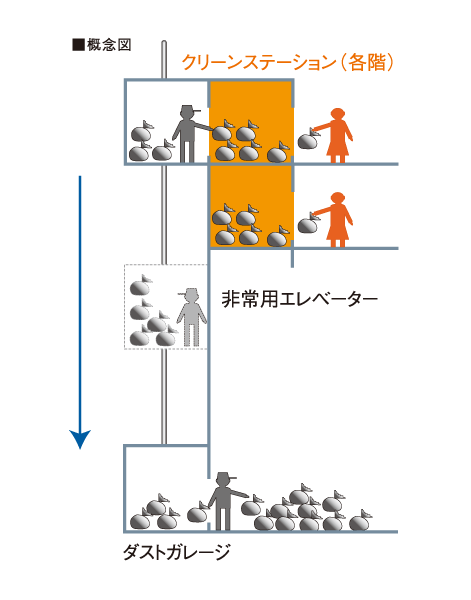 ■概念図

クリーンステーション（各階）

非常用エレベーター

ダストガレージ